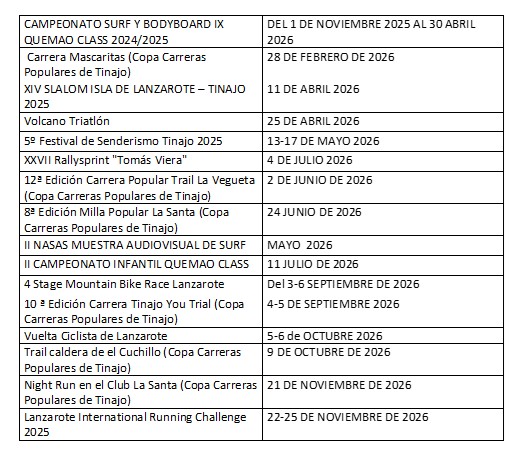 | CAMPEONATO SURF Y BODYBOARD IX QUEMAO CLASS 2024/2025 | DEL 1 DE NOVIEMBRE 2025 AL 30 ABRIL 2026 |
|---|---|
| Carrera Mascaritas (Copa Carreras Populares de Tinajo) | 28 DE FEBRERO DE 2026 |
| XIV SLALOM ISLA DE LANZAROTE – TINAJO 2025 | 11 DE ABRIL 2026 |
| Volcano Triatlón | 25 DE ABRIL 2026 |
| 5º Festival de Senderismo Tinajo 2025 | 13-17 DE MAYO 2026 |
| XXVII Rallysprint "Tomás Viera" | 4 DE JULIO 2026 |
| 12ª Edición Carrera Popular Trail La Vegueta (Copa Carreras Populares de Tinajo) | 2 DE JUNIO DE 2026 |
| 8ª Edición Milla Popular La Santa (Copa Carreras Populares de Tinajo) | 24 JUNIO DE 2026 |
| II NASAS MUESTRA AUDIOVISUAL DE SURF | MAYO 2026 |
| II CAMPEONATO INFANTIL QUEMAO CLASS | 11 JULIO DE 2026 |
| 4 Stage Mountain Bike Race Lanzarote | Del 3-6 SEPTIEMBRE DE 2026 |
| 10 ª Edición Carrera Tinajo You Trial (Copa Carreras Populares de Tinajo) | 4-5 DE SEPTIEMBRE 2026 |
| Vuelta Ciclista de Lanzarote | 5-6 de OCTUBRE 2026 |
| Trail caldera de el Cuchillo (Copa Carreras Populares de Tinajo) | 9 DE OCTUBRE DE 2026 |
| Night Run en el Club La Santa (Copa Carreras Populares de Tinajo) | 21 DE NOVIEMBRE DE 2026 |
| Lanzarote International Running Challenge 2025 | 22-25 DE NOVIEMBRE DE 2026 |